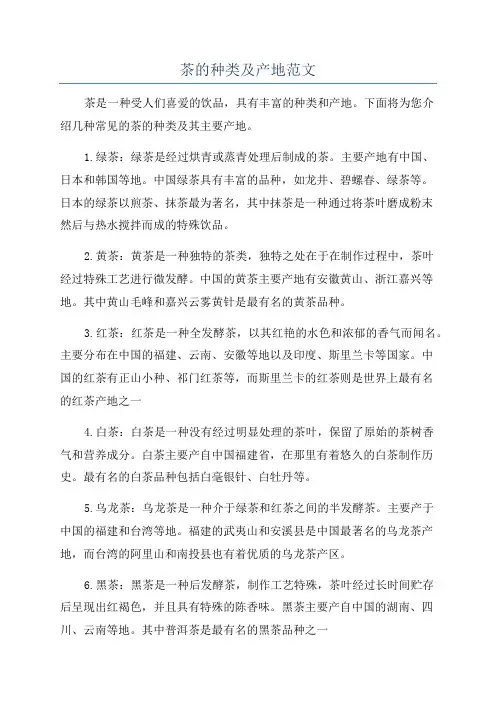 茶的种类及产地范文

茶是一种受人们喜爱的饮品，具有丰富的种类和产地。下面将为您介绍几种常见的茶的种类及其主要产地。

1.绿茶：绿茶是经过烘青或蒸青处理后制成的茶。主要产地有中国、日本和韩国等地。中国绿茶具有丰富的品种，如龙井、碧螺春、绿茶等。日本的绿茶以煎茶、抹茶最为著名，其中抹茶是一种通过将茶叶磨成粉末然后与热水搅拌而成的特殊饮品。

2.黄茶：黄茶是一种独特的茶类，独特之处在于在制作过程中，茶叶经过特殊工艺进行微发酵。中国的黄茶主要产地有安徽黄山、浙江嘉兴等地。其中黄山毛峰和嘉兴云雾黄针是最有名的黄茶品种。

3.红茶：红茶是一种全发酵茶，以其红艳的水色和浓郁的香气而闻名。主要分布在中国的福建、云南、安徽等地以及印度、斯里兰卡等国家。中国的红茶有正山小种、祁门红茶等，而斯里兰卡的红茶则是世界上最有名的红茶产地之一

4.白茶：白茶是一种没有经过明显处理的茶叶，保留了原始的茶树香气和营养成分。白茶主要产自中国福建省，在那里有着悠久的白茶制作历史。最有名的白茶品种包括白毫银针、白牡丹等。

5.乌龙茶：乌龙茶是一种介于绿茶和红茶之间的半发酵茶。主要产于中国的福建和台湾等地。福建的武夷山和安溪县是中国最著名的乌龙茶产地，而台湾的阿里山和南投县也有着优质的乌龙茶产区。

6.黑茶：黑茶是一种后发酵茶，制作工艺特殊，茶叶经过长时间贮存后呈现出红褐色，并且具有特殊的陈香味。黑茶主要产自中国的湖南、四川、云南等地。其中普洱茶是最有名的黑茶品种之一